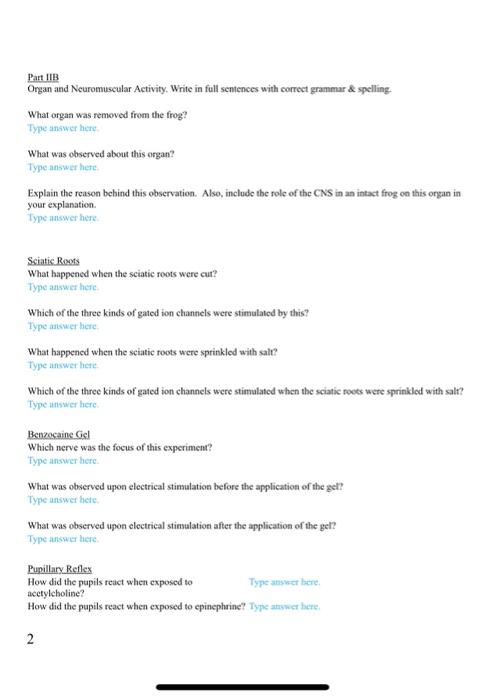 Part IIB
Organ and Neuromuscular Activity. Write in full sentences with correct grammar & spelling.

What organ was removed from the frog?
Type answer here.

What was observed about this organ?
Type answer here.

Explain the reason behind this observation. Also, include the role of the CNS in an intact frog on this organ in your explanation.
Type answer here.

Sciatic Roots
What happened when the sciatic roots were cut?
Type answer here.

Which of the three kinds of gated ion channels were stimulated by this?
Type answer here.

What happened when the sciatic roots were sprinkled with salt?
Type answer here.

Which of the three kinds of gated ion channels were stimulated when the sciatic roots were sprinkled with salt?
Type answer here.

Benzocaine Gel
Which nerve was the focus of this experiment?
Type answer here.

What was observed upon electrical stimulation before the application of the gel?
Type answer here.

What was observed upon electrical stimulation after the application of the gel?
Type answer here.

Pupillary Reflex
How did the pupils react when exposed to acetylcholine? Type answer here.
How did the pupils react when exposed to epinephrine? Type answer here.

2